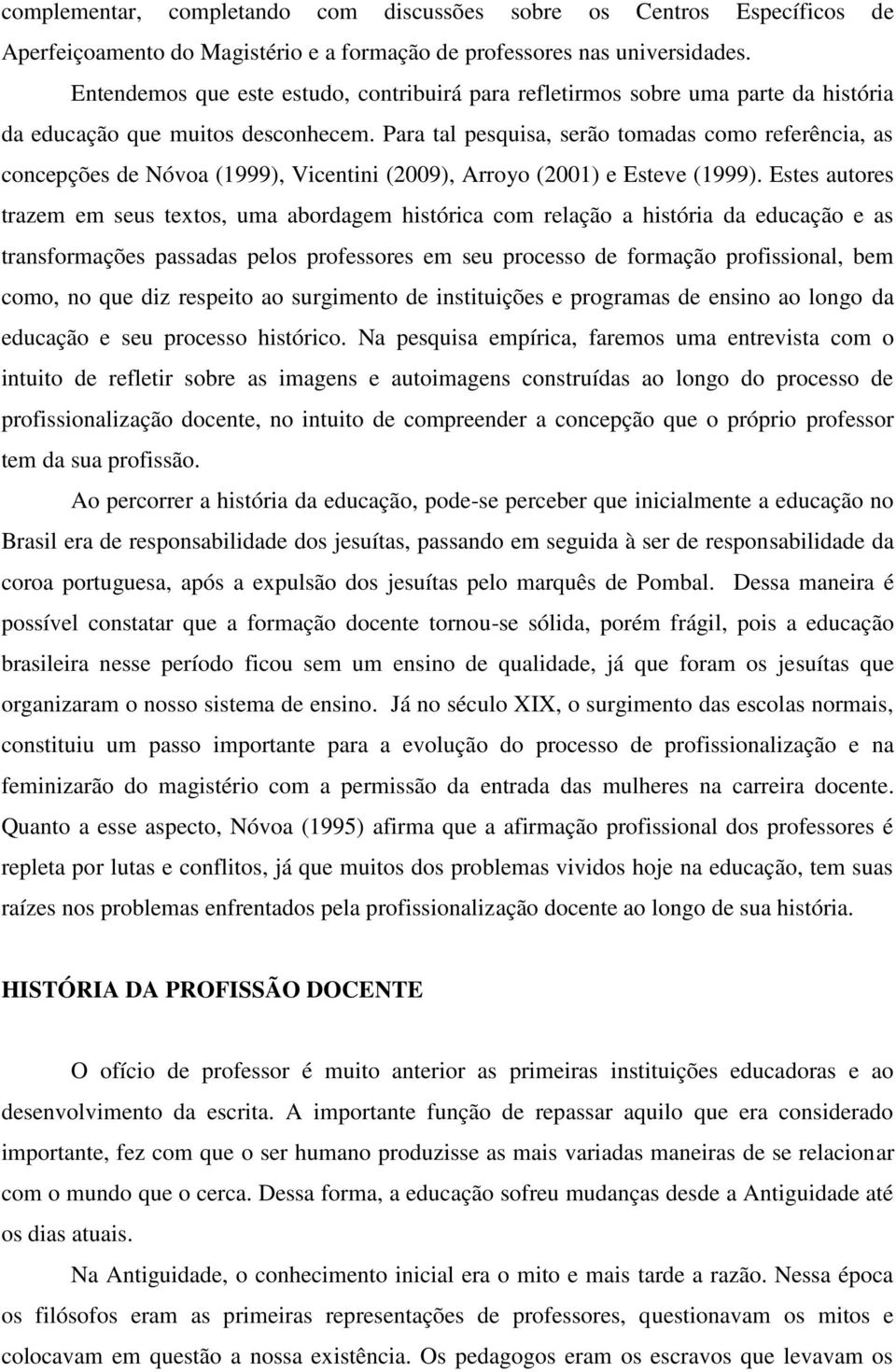 complementar, completando com discussões sobre os Centros Específicos de Aperfeiçoamento do Magistério e a formação de professores nas universidades.

Entendemos que este estudo, contribuirá para refletirmos sobre uma parte da história da educação que muitos desconhecem. Para tal pesquisa, serão tomadas como referência, as concepções de Nóvoa (1999), Vicentini (2009), Arroyo (2001) e Esteve (1999). Estes autores trazem em seus textos, uma abordagem histórica com relação a história da educação e as transformações passadas pelos professores em seu processo de formação profissional, bem como, no que diz respeito ao surgimento de instituições e programas de ensino ao longo da educação e seu processo histórico. Na pesquisa empírica, faremos uma entrevista com o intuito de refletir sobre as imagens e autoimagens construídas ao longo do processo de profissionalização docente, no intuito de compreender a concepção que o próprio professor tem da sua profissão.

Ao percorrer a história da educação, pode-se perceber que inicialmente a educação no Brasil era de responsabilidade dos jesuítas, passando em seguida à ser de responsabilidade da coroa portuguesa, após a expulsão dos jesuítas pelo marquês de Pombal. Dessa maneira é possível constatar que a formação docente tornou-se sólida, porém frágil, pois a educação brasileira nesse período ficou sem um ensino de qualidade, já que foram os jesuítas que organizaram o nosso sistema de ensino. Já no século XIX, o surgimento das escolas normais, constituiu um passo importante para a evolução do processo de profissionalização e na feminizarão do magistério com a permissão da entrada das mulheres na carreira docente. Quanto a esse aspecto, Nóvoa (1995) afirma que a afirmação profissional dos professores é repleta por lutas e conflitos, já que muitos dos problemas vividos hoje na educação, tem suas raízes nos problemas enfrentados pela profissionalização docente ao longo de sua história.

HISTÓRIA DA PROFISSÃO DOCENTE

O ofício de professor é muito anterior as primeiras instituições educadoras e ao desenvolvimento da escrita. A importante função de repassar aquilo que era considerado importante, fez com que o ser humano produzisse as mais variadas maneiras de se relacionar com o mundo que o cerca. Dessa forma, a educação sofreu mudanças desde a Antiguidade até os dias atuais.

Na Antiguidade, o conhecimento inicial era o mito e mais tarde a razão. Nessa época os filósofos eram as primeiras representações de professores, questionavam os mitos e colocavam em questão a nossa existência. Os pedagogos eram os escravos que levavam os